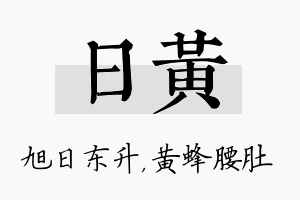 日黄

旭日东升,黄蜂腰肚